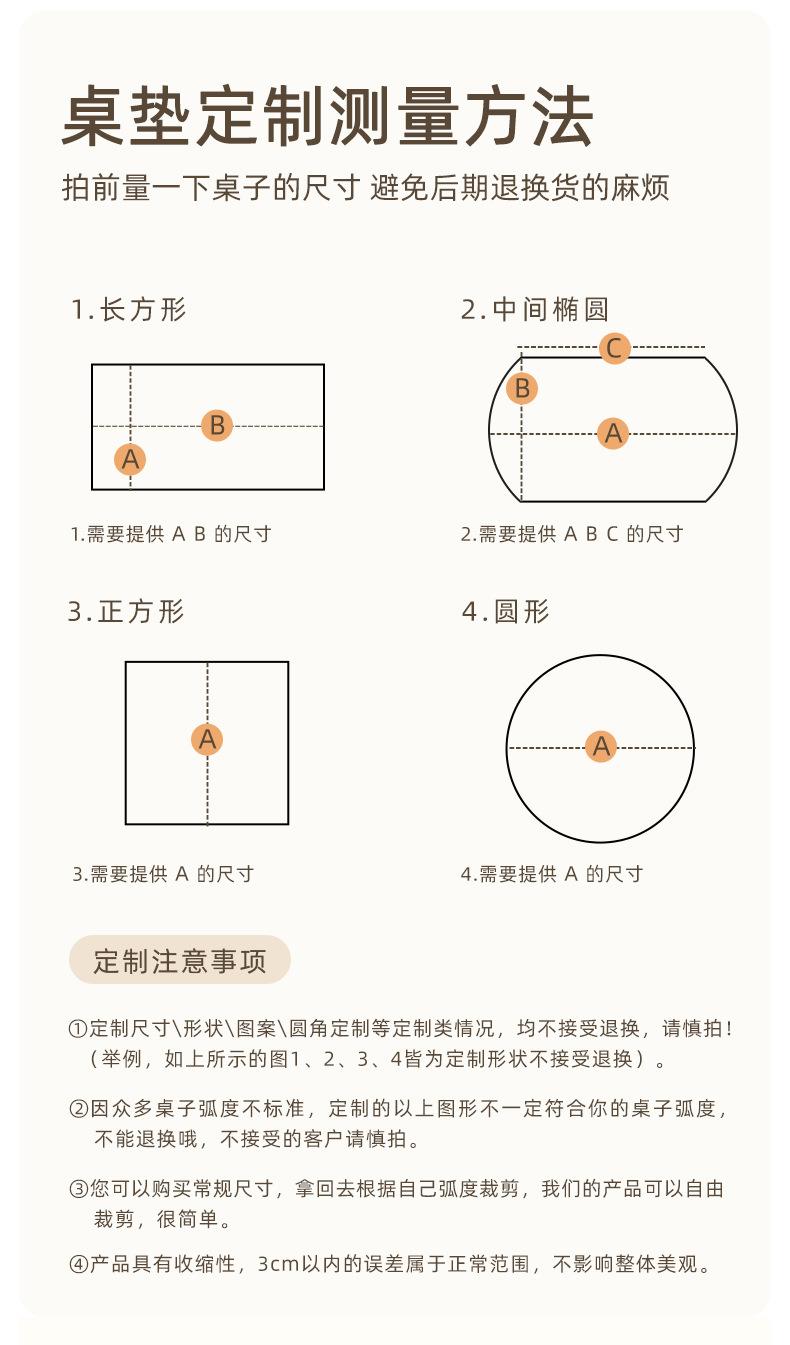 桌垫定制测量方法
拍前量一下桌子的尺寸 避免后期退换货的麻烦

1.长方形

B
A

1.需要提供 A B 的尺寸

2.中间椭圆

C
B
A

2.需要提供 A B C 的尺寸

3.正方形

A

3.需要提供 A 的尺寸

4.圆形

A

4.需要提供 A 的尺寸

定制注意事项

①定制尺寸\形状\图案\圆角定制等定制类情况，均不接受退换，请慎拍！（举例，如上所示的图1、2、3、4皆为定制形状不接受退换）。

②因众多桌子弧度不标准，定制的以上图形不一定符合你的桌子弧度，不能退换哦，不接受的客户请慎拍。

③您可以购买常规尺寸，拿回去根据自己弧度裁剪，我们的产品可以自由裁剪，很简单。

④产品具有收缩性，3cm以内的误差属于正常范围，不影响整体美观。